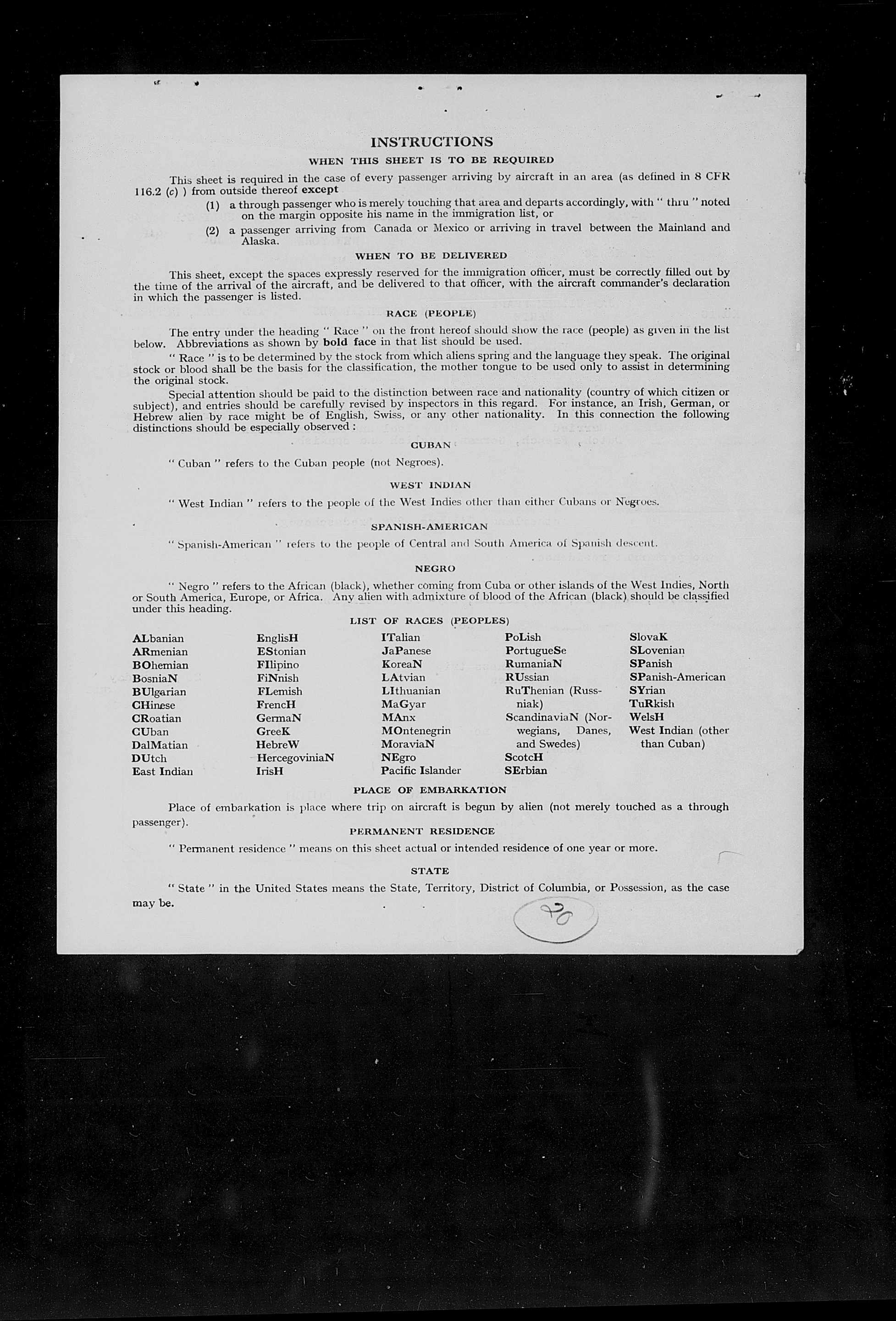 INSTRUCTIONS

WHEN THIS SHEET IS TO BE REQUIRED

This sheet is required in the case of every passenger arriving by aircraft in an area (as defined in 8 CFR 116.2 (c) ) from outside thereof except

(1) a through passenger who is merely touching that area and departs accordingly, with " thru " noted on the margin opposite his name in the immigration list, or

(2) a passenger arriving from Canada or Mexico or arriving in travel between the Mainland and Alaska.

WHEN TO BE DELIVERED

This sheet, except the spaces expressly reserved for the immigration officer, must be correctly filled out by the time of the arrival of the aircraft, and be delivered to that officer, with the aircraft commander's declaration in which the passenger is listed.

RACE (PEOPLE)

The entry under the heading " Race " on the front hereof should show the race (people) as given in the list below. Abbreviations as shown by bold face in that list should be used.

" Race " is to be determined by the stock from which aliens spring and the language they speak. The original stock or blood shall be the basis for the classification, the mother tongue to be used only to assist in determining the original stock.

Special attention should be paid to the distinction between race and nationality (country of which citizen or subject), and entries should be carefully revised by inspectors in this regard. For instance, an Irish, German, or Hebrew alien by race might be of English, Swiss, or any other nationality. In this connection the following distinctions should be especially observed :

CUBAN

" Cuban " refers to the Cuban people (not Negroes).

WEST INDIAN

" West Indian " refers to the people of the West Indies other than either Cubans or Negroes.

SPANISH-AMERICAN

" Spanish-American " refers to the people of Central and South America of Spanish descent.

NEGRO

" Negro " refers to the African (black), whether coming from Cuba or other islands of the West Indies, North or South America, Europe, or Africa. Any alien with admixture of blood of the African (black) should be classified under this heading.

LIST OF RACES (PEOPLES)

ALbanian
ARmenian
BOhemian
BosniaN
BUlgarian
CHinese
CRoatian
CUban
DalMatian
DUtch
East Indian

EnglisH
EStonian
FIlipino
FiNnish
FLemish
FrencH
GermaN
GreeK
HebreW
HercegoviniaN
IrisH

ITalian
JaPanese
KoreaN
LAtvian
LIthuanian
MaGyar
MAnx
MOntenegrin
MoraviaN
NEgro
Pacific Islander

PoLish
PortugueSe
RumaniaN
RUssian
RuThenian (Russniak)
ScandinaviaN (Norwegians, Danes, and Swedes)
ScotcH
SErbian

SlovaK
SLovenian
SPanish
SPanish-American
SYrian
TuRkish
WelsH
West Indian (other than Cuban)

PLACE OF EMBARKATION

Place of embarkation is place where trip on aircraft is begun by alien (not merely touched as a through passenger).

PERMANENT RESIDENCE

" Permanent residence " means on this sheet actual or intended residence of one year or more.

STATE

" State " in the United States means the State, Territory, District of Columbia, or Possession, as the case may be.

20